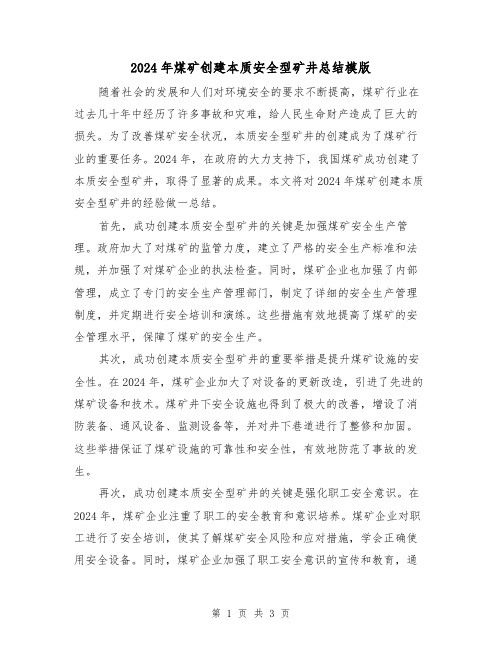 2024年煤矿创建本质安全型矿井总结模版

随着社会的发展和人们对环境安全的要求不断提高，煤矿行业在过去几十年中经历了许多事故和灾难，给人民生命财产造成了巨大的损失。为了改善煤矿安全状况，本质安全型矿井的创建成为了煤矿行业的重要任务。2024年，在政府的大力支持下，我国煤矿成功创建了本质安全型矿井，取得了显著的成果。本文将对2024年煤矿创建本质安全型矿井的经验做一总结。

首先，成功创建本质安全型矿井的关键是加强煤矿安全生产管理。政府加大了对煤矿的监管力度，建立了严格的安全生产标准和法规，并加强了对煤矿企业的执法检查。同时，煤矿企业也加强了内部管理，成立了专门的安全生产管理部门，制定了详细的安全生产管理制度，并定期进行安全培训和演练。这些措施有效地提高了煤矿的安全管理水平，保障了煤矿的安全生产。

其次，成功创建本质安全型矿井的重要举措是提升煤矿设施的安全性。在2024年，煤矿企业加大了对设备的更新改造，引进了先进的煤矿设备和技术。煤矿井下安全设施也得到了极大的改善，增设了消防装备、通风设备、监测设备等，并对井下巷道进行了整修和加固。这些举措保证了煤矿设施的可靠性和安全性，有效地防范了事故的发生。

再次，成功创建本质安全型矿井的关键是强化职工安全意识。在2024年，煤矿企业注重了职工的安全教育和意识培养。煤矿企业对职工进行了安全培训，使其了解煤矿安全风险和应对措施，学会正确使用安全设备。同时，煤矿企业加强了职工安全意识的宣传和教育，通

第 1 页 共 3 页